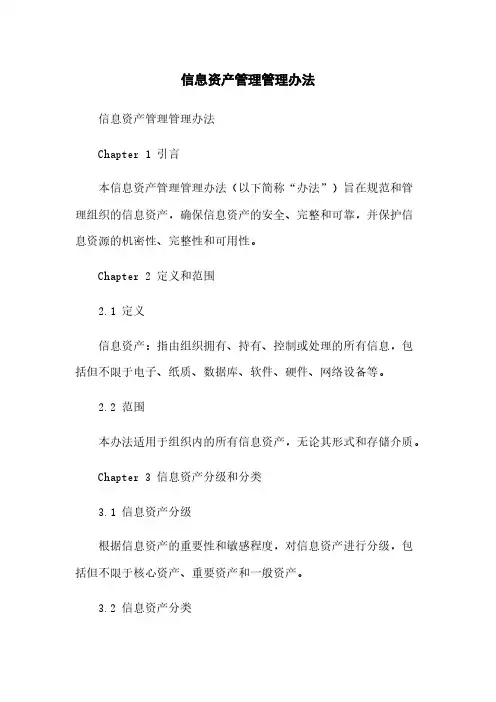 信息资产管理管理办法

信息资产管理管理办法

Chapter 1 引言

本信息资产管理管理办法（以下简称“办法”）旨在规范和管理组织的信息资产，确保信息资产的安全、完整和可靠，并保护信息资源的机密性、完整性和可用性。

Chapter 2 定义和范围

2.1 定义

信息资产：指由组织拥有、持有、控制或处理的所有信息，包括但不限于电子、纸质、数据库、软件、硬件、网络设备等。

2.2 范围

本办法适用于组织内的所有信息资产，无论其形式和存储介质。

Chapter 3 信息资产分级和分类

3.1 信息资产分级

根据信息资产的重要性和敏感程度，对信息资产进行分级，包括但不限于核心资产、重要资产和一般资产。

3.2 信息资产分类